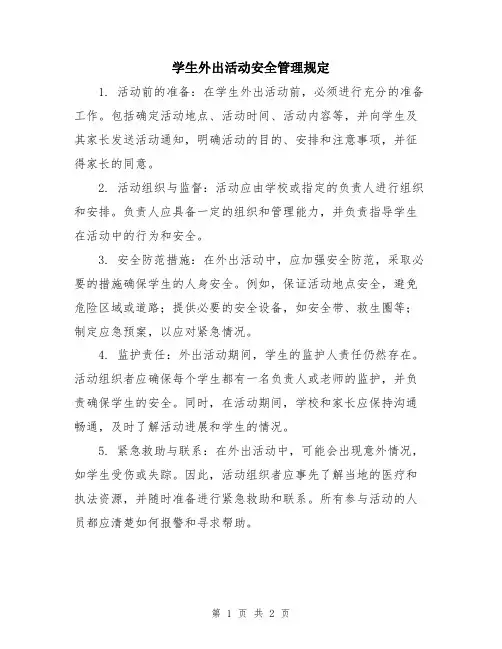 学生外出活动安全管理规定

1. 活动前的准备：在学生外出活动前，必须进行充分的准备工作。包括确定活动地点、活动时间、活动内容等，并向学生及其家长发送活动通知，明确活动的目的、安排和注意事项，并征得家长的同意。

2. 活动组织与监督：活动应由学校或指定的负责人进行组织和安排。负责人应具备一定的组织和管理能力，并负责指导学生在活动中的行为和安全。

3. 安全防范措施：在外出活动中，应加强安全防范，采取必要的措施确保学生的人身安全。例如，保证活动地点安全，避免危险区域或道路；提供必要的安全设备，如安全带、救生圈等；制定应急预案，以应对紧急情况。

4. 监护责任：外出活动期间，学生的监护人责任仍然存在。活动组织者应确保每个学生都有一名负责人或老师的监护，并负责确保学生的安全。同时，在活动期间，学校和家长应保持沟通畅通，及时了解活动进展和学生的情况。

5. 紧急救助与联系：在外出活动中，可能会出现意外情况，如学生受伤或失踪。因此，活动组织者应事先了解当地的医疗和执法资源，并随时准备进行紧急救助和联系。所有参与活动的人员都应清楚如何报警和寻求帮助。

第 1 页 共 2 页